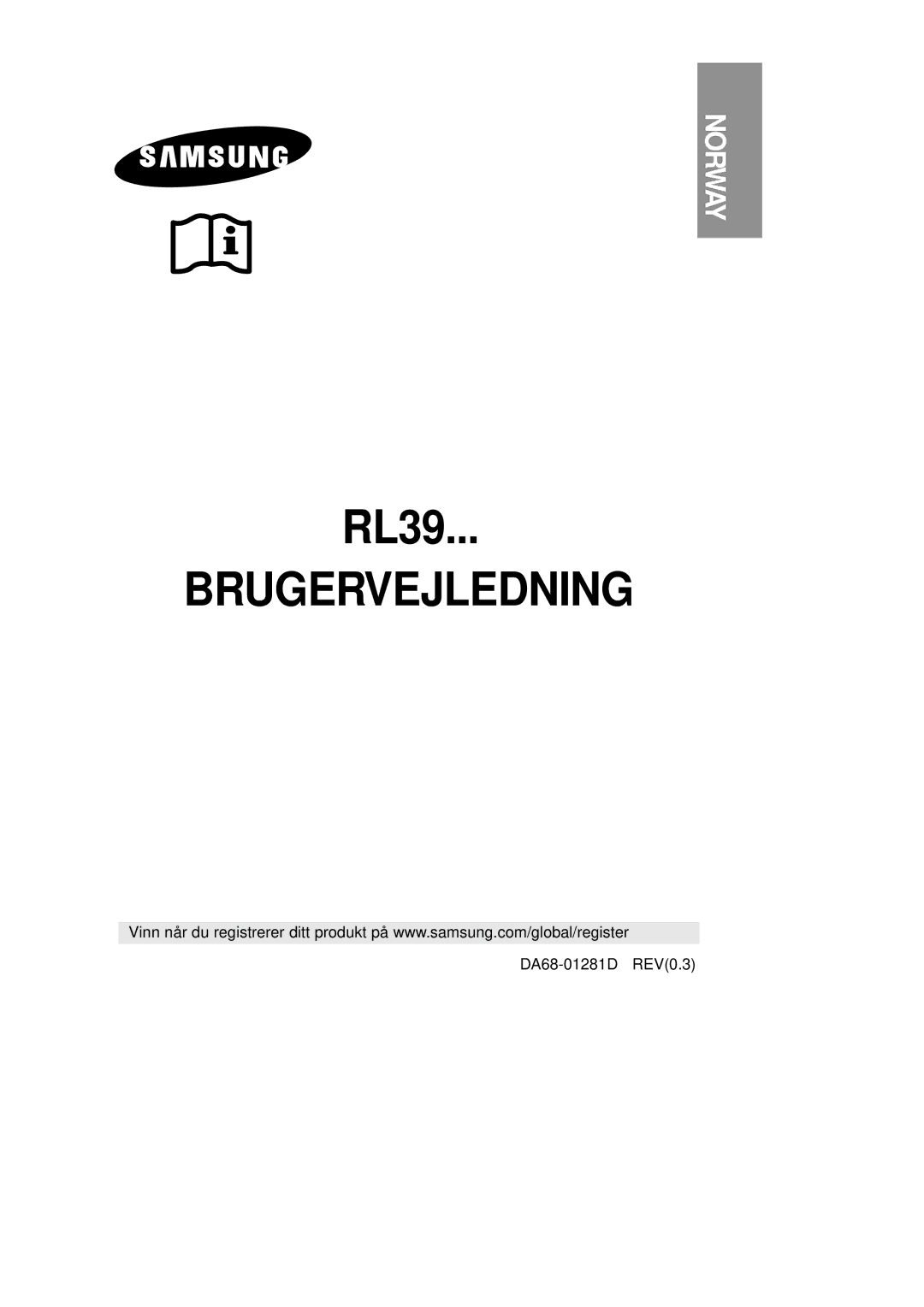 SAMSUNG

NORWAY

RL39...

BRUGERVEJLEDNING

Vinn når du registrerer ditt produkt på www.samsung.com/global/register

DA68-01281D REV(0.3)